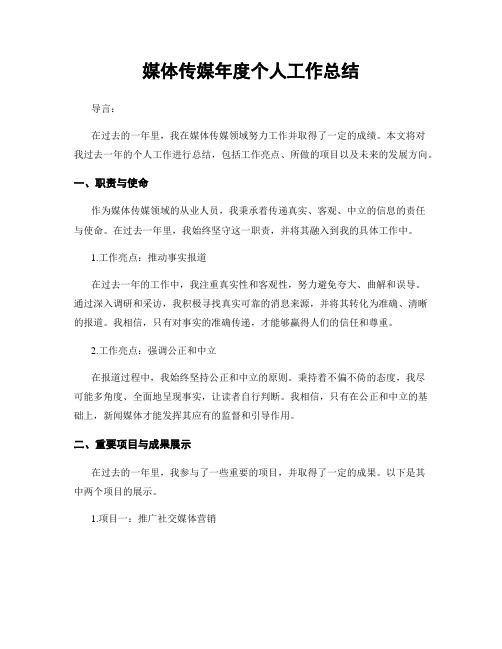 媒体传媒年度个人工作总结

导言：

在过去的一年里，我在媒体传媒领域努力工作并取得了一定的成绩。本文将对我过去一年的个人工作进行总结，包括工作亮点、所做的项目以及未来的发展方向。

一、职责与使命

作为媒体传媒领域的从业人员，我秉承着传递真实、客观、中立的信息的责任与使命。在过去一年里，我始终坚守这一职责，并将其融入到我的具体工作中。

1.工作亮点：推动事实报道

在过去一年的工作中，我注重真实性和客观性，努力避免夸大、曲解和误导。通过深入调研和采访，我积极寻找真实可靠的消息来源，并将其转化为准确、清晰的报道。我相信，只有对事实的准确传递，才能够赢得人们的信任和尊重。

2.工作亮点：强调公正和中立

在报道过程中，我始终坚持公正和中立的原则。秉持着不偏不倚的态度，我尽可能多角度、全面地呈现事实，让读者自行判断。我相信，只有在公正和中立的基础上，新闻媒体才能发挥其应有的监督和引导作用。

二、重要项目与成果展示

在过去的一年里，我参与了一些重要的项目，并取得了一定的成果。以下是其中两个项目的展示。

1.项目一：推广社交媒体营销